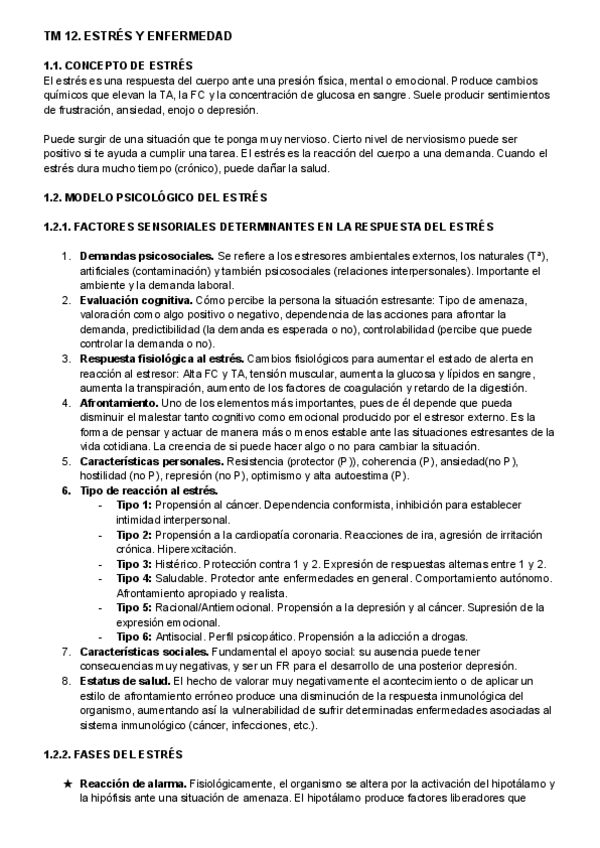 TM 12. ESTRÉS Y ENFERMEDAD

1.1. CONCEPTO DE ESTRÉS
El estrés es una respuesta del cuerpo ante una presión física, mental o emocional. Produce cambios químicos que elevan la TA, la FC y la concentración de glucosa en sangre. Suele producir sentimientos de frustración, ansiedad, enojo o depresión.

Puede surgir de una situación que te ponga muy nervioso. Cierto nivel de nerviosismo puede ser positivo si te ayuda a cumplir una tarea. El estrés es la reacción del cuerpo a una demanda. Cuando el estrés dura mucho tiempo (crónico), puede dañar la salud.

1.2. MODELO PSICOLÓGICO DEL ESTRÉS

1.2.1. FACTORES SENSORIALES DETERMINANTES EN LA RESPUESTA DEL ESTRÉS

1. Demandas psicosociales. Se refiere a los estresores ambientales externos, los naturales (Tª), artificiales (contaminación) y también psicosociales (relaciones interpersonales). Importante el ambiente y la demanda laboral.
2. Evaluación cognitiva. Cómo percibe la persona la situación estresante: Tipo de amenaza, valoración como algo positivo o negativo, dependencia de las acciones para afrontar la demanda, predictibilidad (la demanda es esperada o no), controlabilidad (percibe que puede controlar la demanda o no).
3. Respuesta fisiológica al estrés. Cambios fisiológicos para aumentar el estado de alerta en reacción al estresor: Alta FC y TA, tensión muscular, aumenta la glucosa y lípidos en sangre, aumenta la transpiración, aumento de los factores de coagulación y retardo de la digestión.
4. Afrontamiento. Uno de los elementos más importantes, pues de él depende que pueda disminuir el malestar tanto cognitivo como emocional producido por el estresor externo. Es la forma de pensar y actuar de manera más o menos estable ante las situaciones estresantes de la vida cotidiana. La creencia de si puede hacer algo o no para cambiar la situación.
5. Características personales. Resistencia (protector (P)), coherencia (P), ansiedad(no P), hostilidad (no P), represión (no P), optimismo y alta autoestima (P).
6. Tipo de reacción al estrés.
- Tipo 1: Propensión al cáncer. Dependencia conformista, inhibición para establecer intimidad interpersonal.
- Tipo 2: Propensión a la cardiopatía coronaria. Reacciones de ira, agresión de irritación crónica. Hiperexcitación.
- Tipo 3: Histérico. Protección contra 1 y 2. Expresión de respuestas alternas entre 1 y 2.
- Tipo 4: Saludable. Protector ante enfermedades en general. Comportamiento autónomo. Afrontamiento apropiado y realista.
- Tipo 5: Racional/Antiemocional. Propensión a la depresión y al cáncer. Supresión de la expresión emocional.
- Tipo 6: Antisocial. Perfil psicopático. Propensión a la adicción a drogas.
7. Características sociales. Fundamental el apoyo social: su ausencia puede tener consecuencias muy negativas, y ser un FR para el desarrollo de una posterior depresión.
8. Estatus de salud. El hecho de valorar muy negativamente el acontecimiento o de aplicar un estilo de afrontamiento erróneo produce una disminución de la respuesta inmunológica del organismo, aumentando así la vulnerabilidad de sufrir determinadas enfermedades asociadas al sistema inmunológico (cáncer, infecciones, etc.).

1.2.2. FASES DEL ESTRÉS

★ Reacción de alarma. Fisiológicamente, el organismo se altera por la activación del hipotálamo y la hipófisis ante una situación de amenaza. El hipotálamo produce factores liberadores que